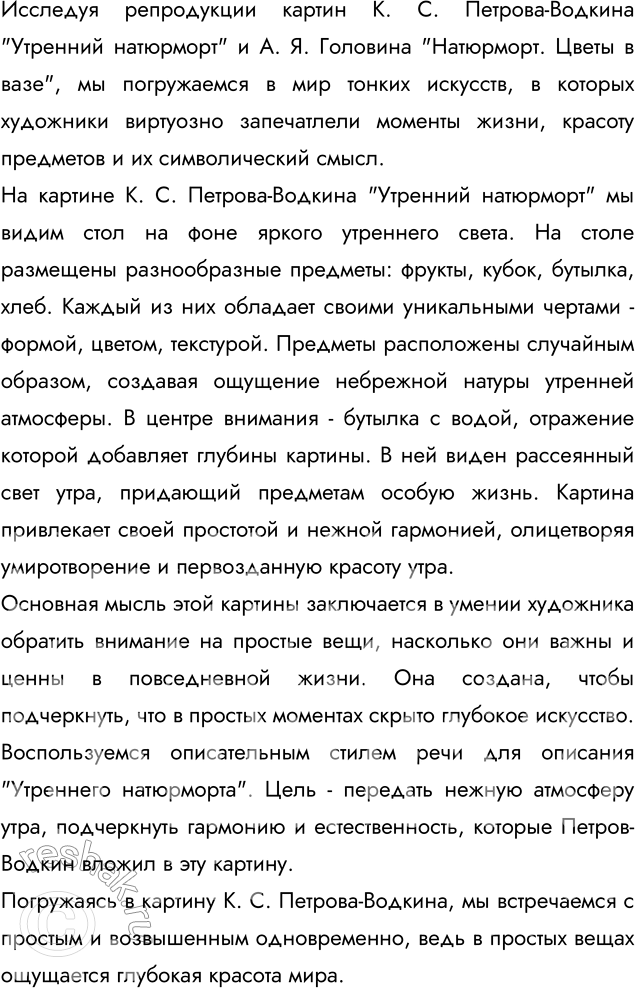 Исследуя репродукции картин К. С. Петрова-Водкина "Утренний натюрморт" и А. Я. Головина "Натюрморт. Цветы в вазе", мы погружаемся в мир тонких искусств, в которых художники виртуозно запечатлели моменты жизни, красоту предметов и их символический смысл.

На картине К. С. Петрова-Водкина "Утренний натюрморт" мы видим стол на фоне яркого утреннего света. На столе размещены разнообразные предметы: фрукты, кубок, бутылка, хлеб. Каждый из них обладает своими уникальными чертами - формой, цветом, текстурой. Предметы расположены случайным образом, создавая ощущение небрежной натуры утренней атмосферы. В центре внимания - бутылка с водой, отражение которой добавляет глубины картины. В ней виден рассеянный свет утра, придающий предметам особую жизнь. Картина привлекает своей простотой и нежной гармонией, олицетворяя умиротворение и первозданную красоту утра.

Основная мысль этой картины заключается в умении художника обратить внимание на простые вещи, насколько они важны и ценны в повседневной жизни. Она создана, чтобы подчеркнуть, что в простых моментах скрыто глубокое искусство.

Воспользуемся описательным стилем речи для описания "Утреннего натюрморта". Цель - передать нежную атмосферу утра, подчеркнуть гармонию и естественность, которые Петров-Водкин вложил в эту картину.

Погружаясь в картину К. С. Петрова-Водкина, мы встречаемся с простым и возвышенным одновременно, ведь в простых вещах ощущается глубокая красота мира.

reshak.ru